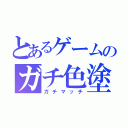 とあるゲームの
ガチ色塗
ガチマッチ